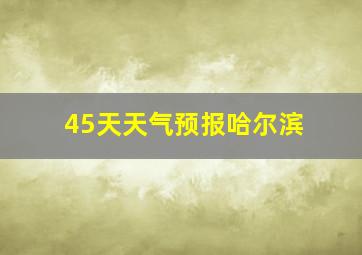 45天天气预报哈尔滨